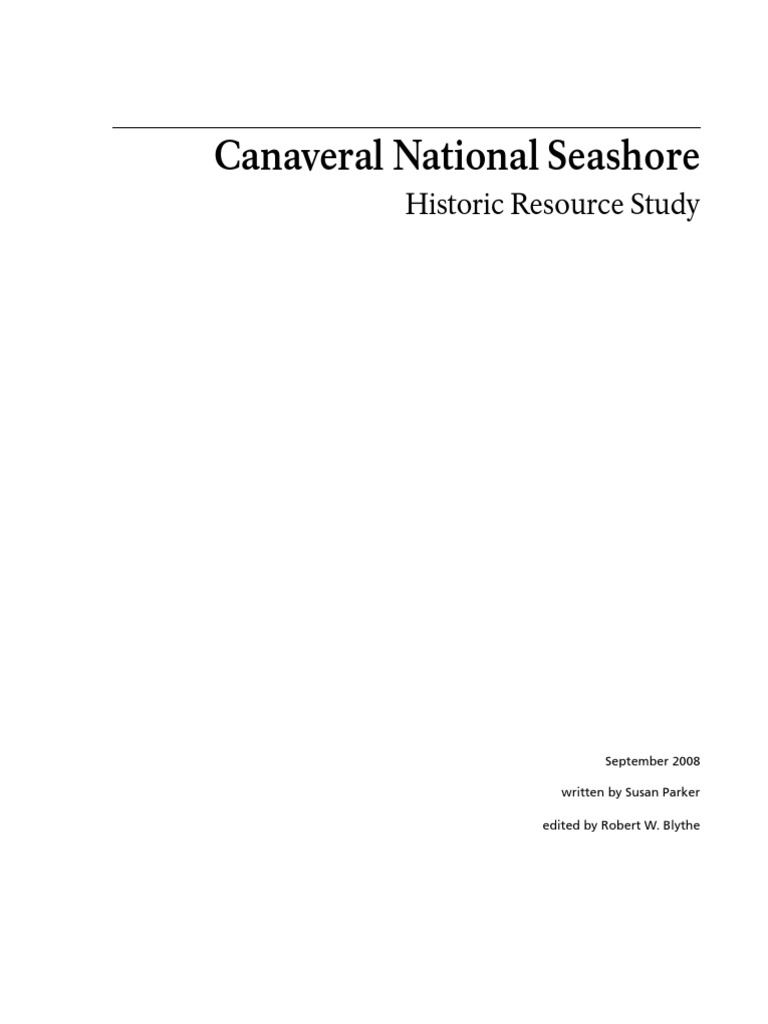 Canaveral National Seashore

Historic Resource Study

September 2008

written by Susan Parker

edited by Robert W. Blythe